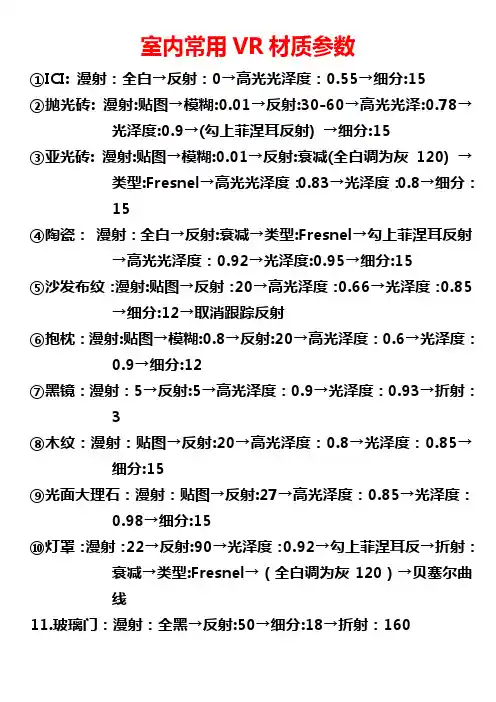 室内常用 VR 材质参数

①ICI: 漫射：全白→反射：0→高光光泽度：0.55→细分:15

②抛光砖: 漫射:贴图→模糊:0.01→反射:30-60→高光光泽:0.78→光泽度:0.9→(勾上菲涅耳反射) →细分:15

③亚光砖: 漫射:贴图→模糊:0.01→反射:衰减(全白调为灰 120) →类型:Fresnel→高光光泽度 :0.83→光泽度 :0.8→细分：15

④陶瓷： 漫射：全白→反射:衰减→类型:Fresnel→勾上菲涅耳反射→高光光泽度：0.92→光泽度:0.95→细分:15

⑤沙发布纹 :漫射:贴图→反射 :20→高光泽度 :0.66→光泽度 :0.85→细分:12→取消跟踪反射

⑥抱枕：漫射:贴图→模糊:0.8→反射:20→高光泽度：0.6→光泽度：0.9→细分:12

⑦黑镜：漫射：5→反射:5→高光泽度：0.9→光泽度：0.93→折射：3

⑧木纹：漫射：贴图→反射:20→高光泽度：0.8→光泽度：0.85→细分:15

⑨光面大理石：漫射：贴图→反射:27→高光泽度：0.85→光泽度：0.98→细分:15

⑩灯罩 :漫射 :22→反射:90→光泽度 :0.92→勾上菲涅耳反→折射：衰减→类型:Fresnel→（全白调为灰 120）→贝塞尔曲线

11.玻璃门：漫射：全黑→反射:50→细分:18→折射：160